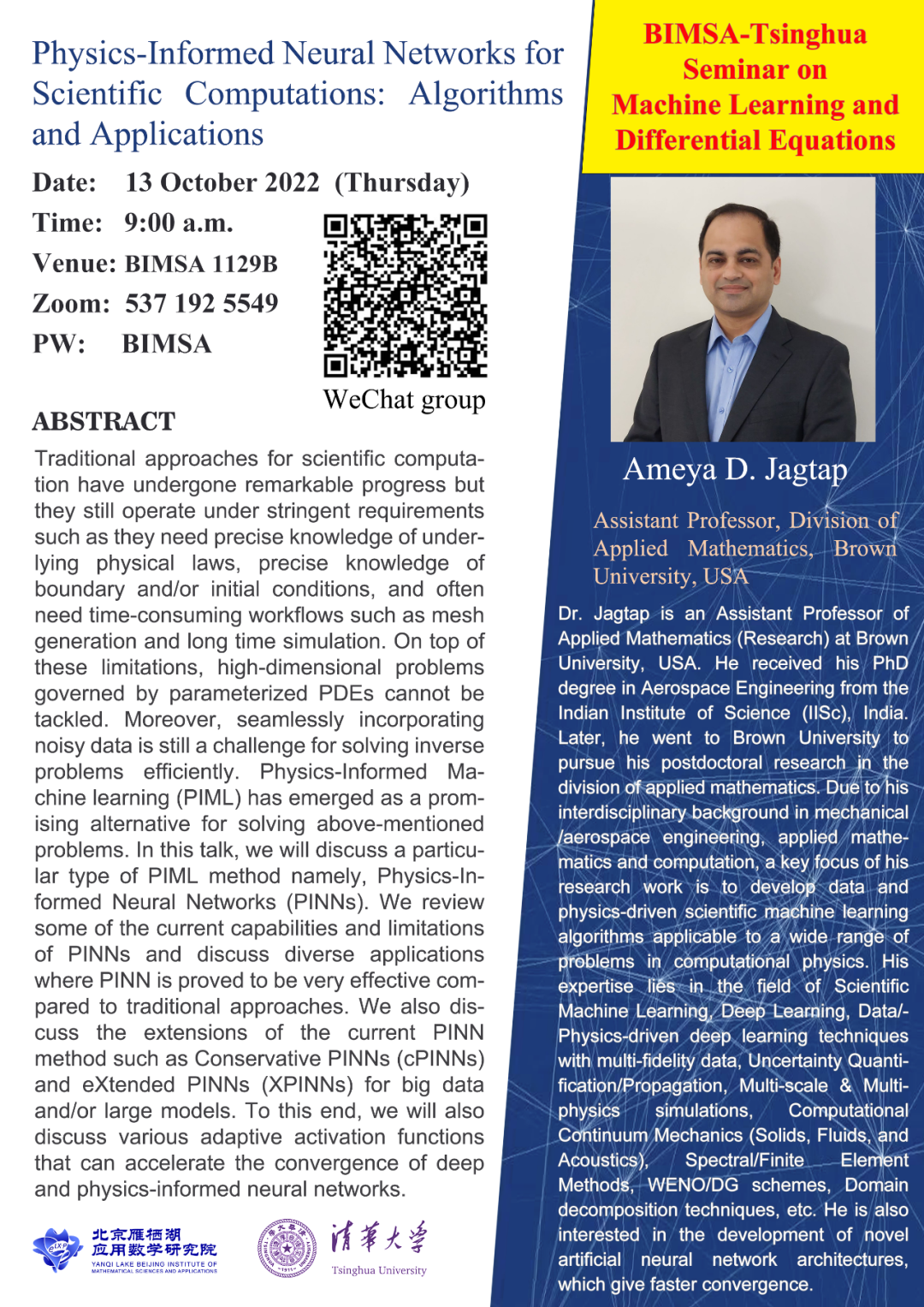 Physics-Informed Neural Networks for Scientific Computations: Algorithms and Applications

Date: 13 October 2022 (Thursday)
Time: 9:00 a.m.
Venue: BIMSA 1129B
Zoom: 537 192 5549
PW: BIMSA

WeChat group

ABSTRACT

Traditional approaches for scientific computation have undergone remarkable progress but they still operate under stringent requirements such as they need precise knowledge of underlying physical laws, precise knowledge of boundary and/or initial conditions, and often need time-consuming workflows such as mesh generation and long time simulation. On top of these limitations, high-dimensional problems governed by parameterized PDEs cannot be tackled. Moreover, seamlessly incorporating noisy data is still a challenge for solving inverse problems efficiently. Physics-Informed Machine learning (PIML) has emerged as a promising alternative for solving above-mentioned problems. In this talk, we will discuss a particular type of PIML method namely, Physics-Informed Neural Networks (PINNs). We review some of the current capabilities and limitations of PINNs and discuss diverse applications where PINN is proved to be very effective compared to traditional approaches. We also discuss the extensions of the current PINN method such as Conservative PINNs (cPINNs) and eXtended PINNs (XPINNs) for big data and/or large models. To this end, we will also discuss various adaptive activation functions that can accelerate the convergence of deep and physics-informed neural networks.

北京雁栖湖应用数学研究院
YANQI LAKE BEIJING INSTITUTE OF MATHEMATICAL SCIENCES AND APPLICATIONS

清華大學
Tsinghua University

BIMSA-Tsinghua Seminar on Machine Learning and Differential Equations

Ameya D. Jagtap

Assistant Professor, Division of Applied Mathematics, Brown University, USA

Dr. Jagtap is an Assistant Professor of Applied Mathematics (Research) at Brown University, USA. He received his PhD degree in Aerospace Engineering from the Indian Institute of Science (IISc), India. Later, he went to Brown University to pursue his postdoctoral research in the division of applied mathematics. Due to his interdisciplinary background in mechanical /aerospace engineering, applied mathematics and computation, a key focus of his research work is to develop data and physics-driven scientific machine learning algorithms applicable to a wide range of problems in computational physics. His expertise lies in the field of Scientific Machine Learning, Deep Learning, Data/-Physics-driven deep learning techniques with multi-fidelity data, Uncertainty Quantification/Propagation, Multi-scale & Multi-physics simulations, Computational Continuum Mechanics (Solids, Fluids, and Acoustics), Spectral/Finite Element Methods, WENO/DG schemes, Domain decomposition techniques, etc. He is also interested in the development of novel artificial neural network architectures, which give faster convergence.